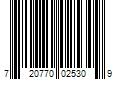 7 20770 02530 9